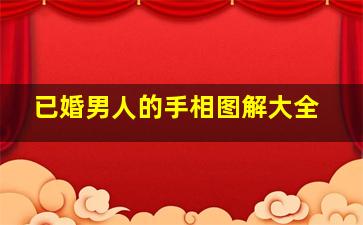 已婚男人的手相图解大全